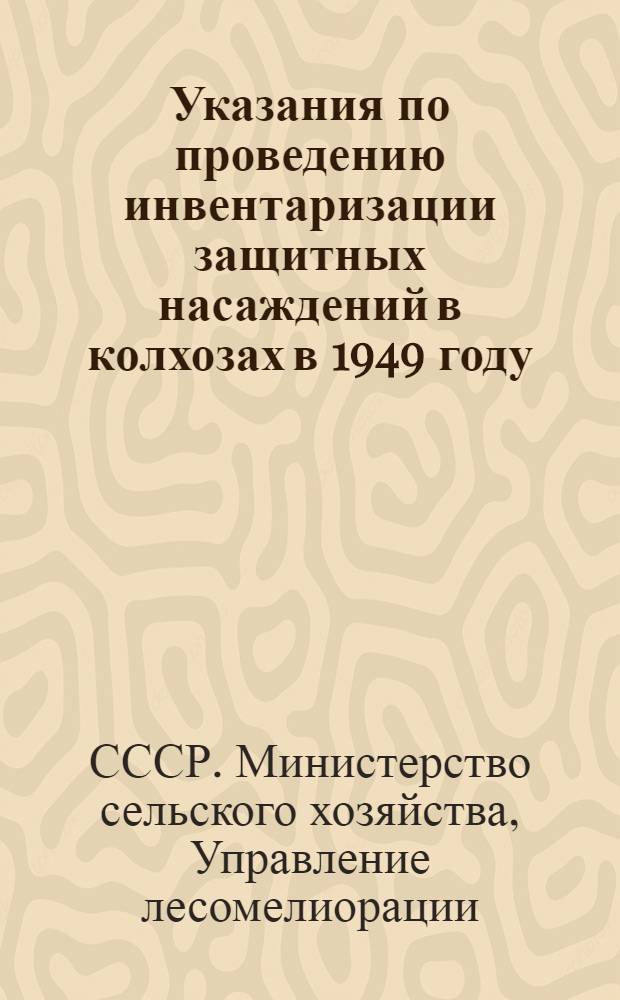 Указания по проведению инвентаризации защитных насаждений в колхозах в 1949 году

СССР. Министерство сельского хозяйства, Управление лесомелиорации